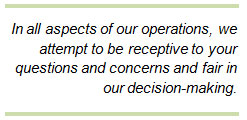 In all aspects of our operations, we attempt to be receptive to your questions and concerns and fair in our decision-making.